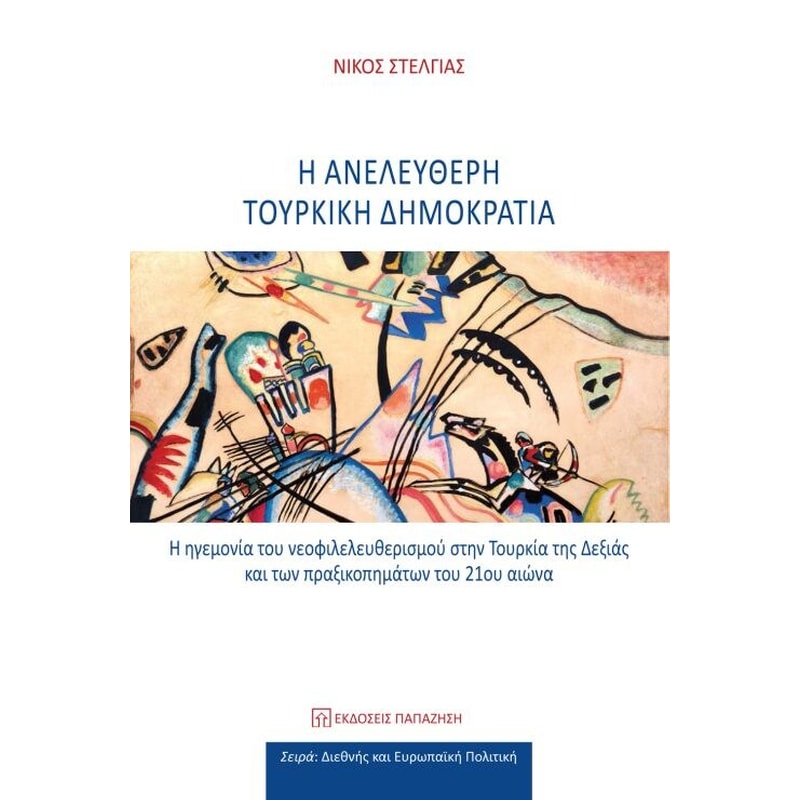 ΝΙΚΟΣ ΣΤΕΛΓΙΑΣ

Η ΑΝΕΛΕΥΘΕΡΗ
ΤΟΥΡΚΙΚΗ ΔΗΜΟΚΡΑΤΙΑ

Η ηγεμονία του νεοφιλελευθερισμού στην Τουρκία της Δεξιάς και των πραξικοπημάτων του 21ου αιώνα

ΕΚΔΟΣΕΙΣ ΠΑΠΑΖΗΣΗ

Σειρά: Διεθνής και Ευρωπαϊκή Πολιτική